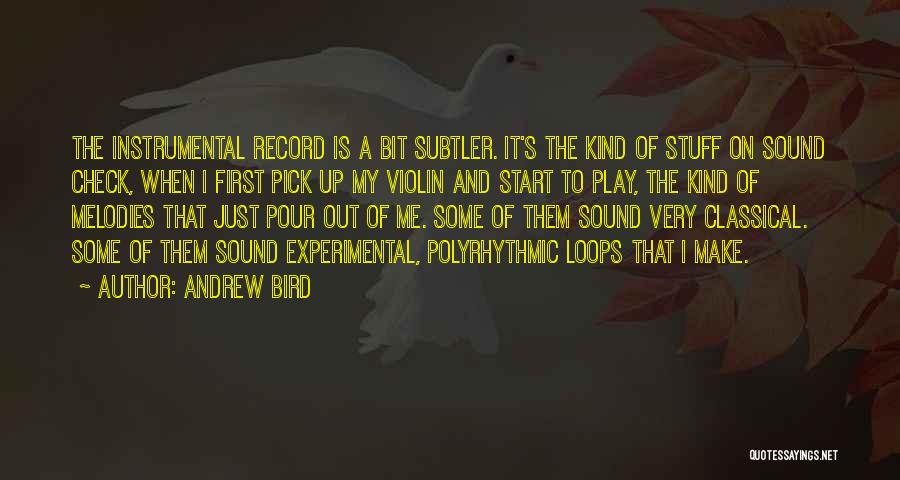 THE INSTRUMENTAL RECORD IS A BIT SUBTLER. IT'S THE KIND OF STUFF ON SOUND CHECK, WHEN I FIRST PICK UP MY VIOLIN AND START TO PLAY, THE KIND OF MELODIES THAT JUST POUR OUT OF ME. SOME OF THEM SOUND VERY CLASSICAL. SOME OF THEM SOUND EXPERIMENTAL, POLYRHYTHMIC LOOPS THAT I MAKE.

~ AUTHOR: ANDREW BIRD

QUOTESSAYINGS.NET